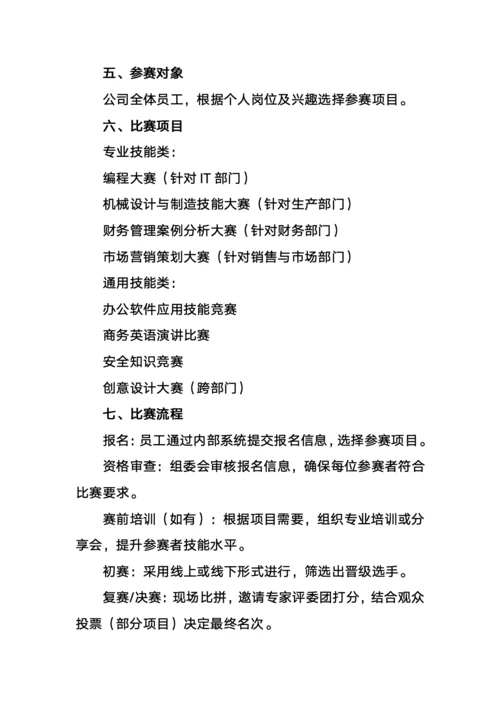 五、参赛对象

公司全体员工，根据个人岗位及兴趣选择参赛项目。

六、比赛项目

专业技能类：

编程大赛（针对 IT 部门）

机械设计与制造技能大赛（针对生产部门）

财务管理案例分析大赛（针对财务部门）

市场营销策划大赛（针对销售与市场部门）

通用技能类：

办公软件应用技能竞赛

商务英语演讲比赛

安全知识竞赛

创意设计大赛（跨部门）

七、比赛流程

报名：员工通过内部系统提交报名信息，选择参赛项目。

资格审查：组委会审核报名信息，确保每位参赛者符合比赛要求。

赛前培训（如有）：根据项目需要，组织专业培训或分享会，提升参赛者技能水平。

初赛：采用线上或线下形式进行，筛选出晋级选手。

复赛/决赛：现场比拼，邀请专家评委团打分，结合观众投票（部分项目）决定最终名次。